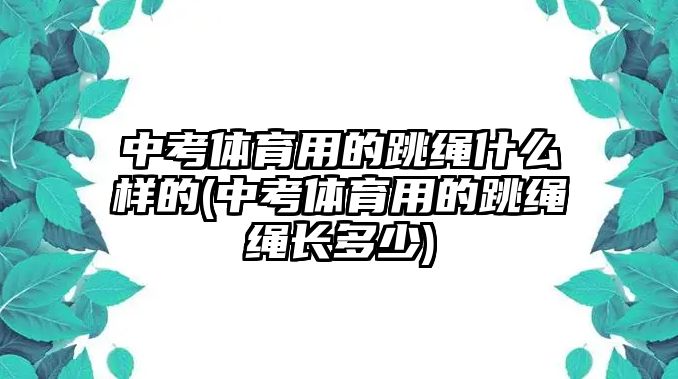 中考体育用的跳绳什么样的(中考体育用的跳绳绳长多少)